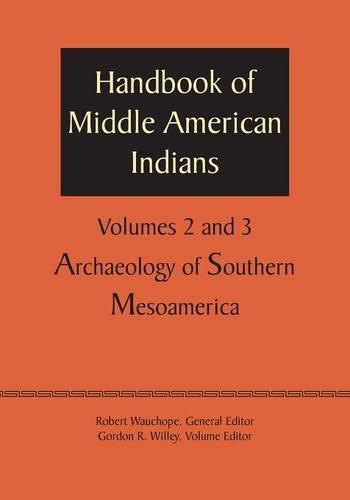 Handbook of Middle American Indians

Volumes 2 and 3

Archaeology of Southern Mesoamerica

Robert Wauchope, General Editor
Gordon R. Willey, Volume Editor